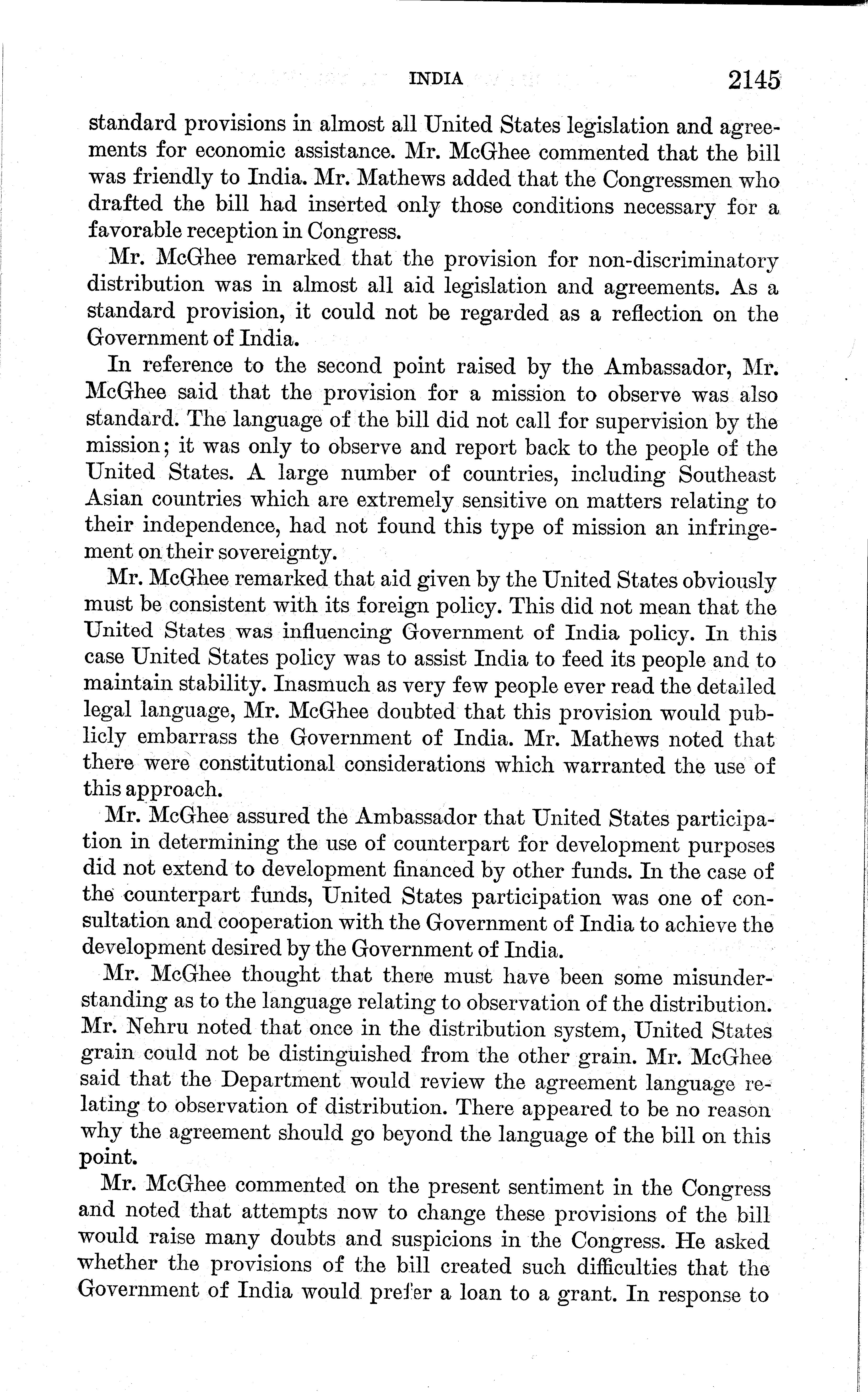 INDIA 2145

standard provisions in almost all United States legislation and agreements for economic assistance. Mr. McGhee commented that the bill was friendly to India. Mr. Mathews added that the Congressmen who drafted the bill had inserted only those conditions necessary for a favorable reception in Congress.

Mr. McGhee remarked that the provision for non-discriminatory distribution was in almost all aid legislation and agreements. As a standard provision, it could not be regarded as a reflection on the Government of India.

In reference to the second point raised by the Ambassador, Mr. McGhee said that the provision for a mission to observe was also standard. The language of the bill did not call for supervision by the mission; it was only to observe and report back to the people of the United States. A large number of countries, including Southeast Asian countries which are extremely sensitive on matters relating to their independence, had not found this type of mission an infringement on their sovereignty.

Mr. McGhee remarked that aid given by the United States obviously must be consistent with its foreign policy. This did not mean that the United States was influencing Government of India policy. In this case United States policy was to assist India to feed its people and to maintain stability. Inasmuch as very few people ever read the detailed legal language, Mr. McGhee doubted that this provision would publicly embarrass the Government of India. Mr. Mathews noted that there were constitutional considerations which warranted the use of this approach.

Mr. McGhee assured the Ambassador that United States participation in determining the use of counterpart for development purposes did not extend to development financed by other funds. In the case of the counterpart funds, United States participation was one of consultation and cooperation with the Government of India to achieve the development desired by the Government of India.

Mr. McGhee thought that there must have been some misunderstanding as to the language relating to observation of the distribution. Mr. Nehru noted that once in the distribution system, United States grain could not be distinguished from the other grain. Mr. McGhee said that the Department would review the agreement language relating to observation of distribution. There appeared to be no reason why the agreement should go beyond the language of the bill on this point.

Mr. McGhee commented on the present sentiment in the Congress and noted that attempts now to change these provisions of the bill would raise many doubts and suspicions in the Congress. He asked whether the provisions of the bill created such difficulties that the Government of India would prefer a loan to a grant. In response to